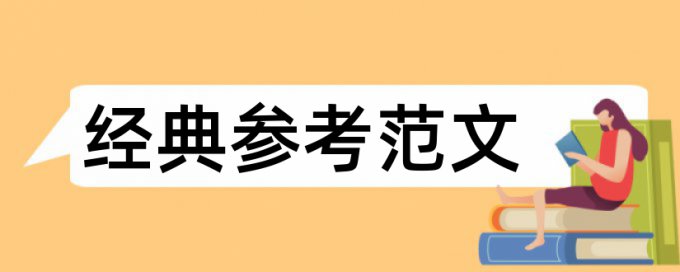 经典参考范文